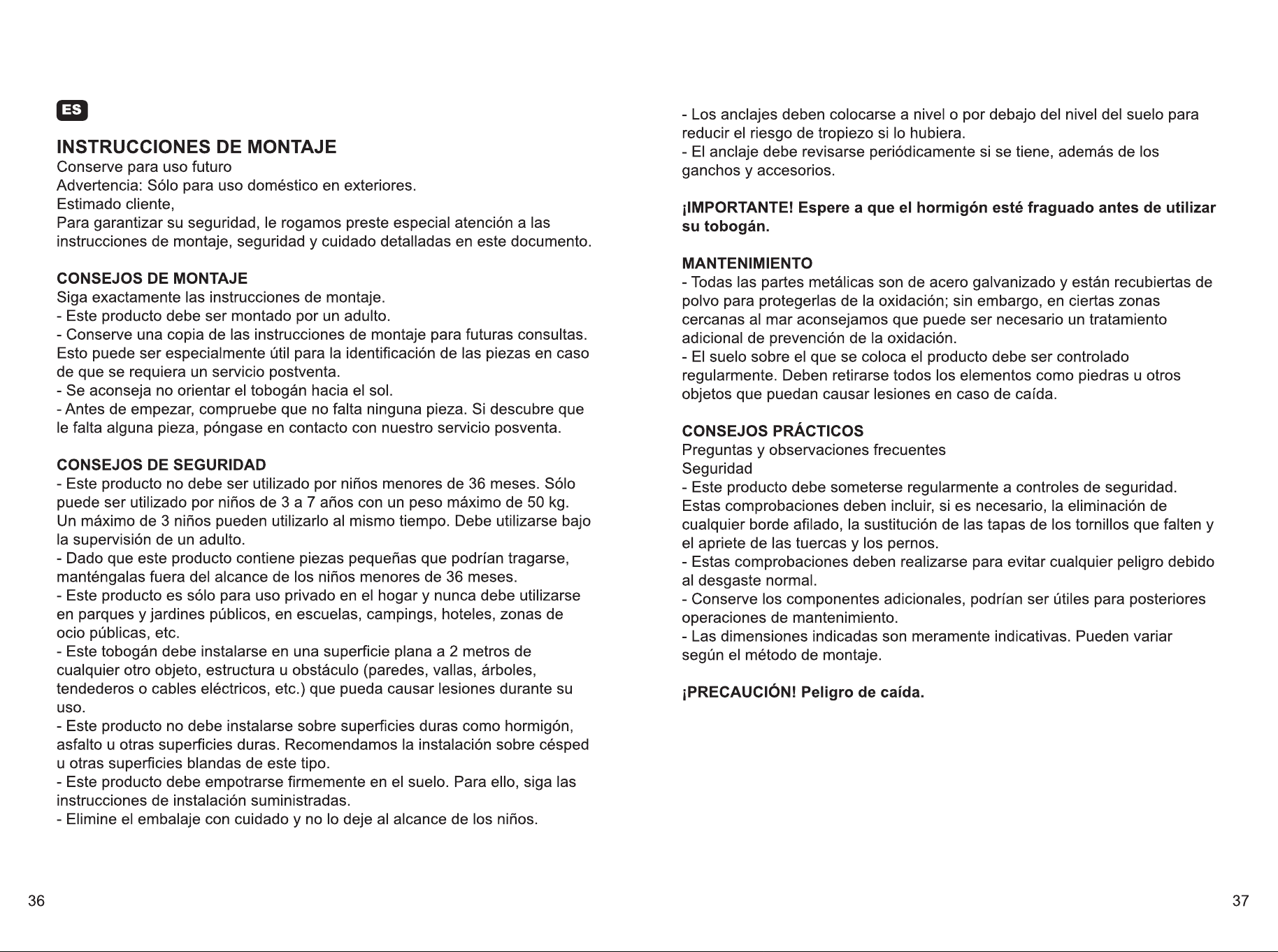 ES

INSTRUCCIONES DE MONTAJE
Conserve para uso futuro
Advertencia: Sólo para uso doméstico en exteriores.
Estimado cliente,
Para garantizar su seguridad, le rogamos preste especial atención a las instrucciones de montaje, seguridad y cuidado detalladas en este documento.

CONSEJOS DE MONTAJE
Siga exactamente las instrucciones de montaje.
- Este producto debe ser montado por un adulto.
- Conserve una copia de las instrucciones de montaje para futuras consultas. Esto puede ser especialmente útil para la identificación de las piezas en caso de que se requiera un servicio postventa.
- Se aconseja no orientar el tobogán hacia el sol.
- Antes de empezar, compruebe que no falta ninguna pieza. Si descubre que le falta alguna pieza, póngase en contacto con nuestro servicio posventa.

CONSEJOS DE SEGURIDAD
- Este producto no debe ser utilizado por niños menores de 36 meses. Sólo puede ser utilizado por niños de 3 a 7 años con un peso máximo de 50 kg. Un máximo de 3 niños pueden utilizarlo al mismo tiempo. Debe utilizarse bajo la supervisión de un adulto.
- Dado que este producto contiene piezas pequeñas que podrían tragarse, manténgalas fuera del alcance de los niños menores de 36 meses.
- Este producto es sólo para uso privado en el hogar y nunca debe utilizarse en parques y jardines públicos, en escuelas, campings, hoteles, zonas de ocio públicas, etc.
- Este tobogán debe instalarse en una superficie plana a 2 metros de cualquier otro objeto, estructura u obstáculo (paredes, vallas, árboles, tendederos o cables eléctricos, etc.) que pueda causar lesiones durante su uso.
- Este producto no debe instalarse sobre superficies duras como hormigón, asfalto u otras superficies duras. Recomendamos la instalación sobre césped u otras superficies blandas de este tipo.
- Este producto debe empotrarse firmemente en el suelo. Para ello, siga las instrucciones de instalación suministradas.
- Elimine el embalaje con cuidado y no lo deje al alcance de los niños.

36

- Los anclajes deben colocarse a nivel o por debajo del nivel del suelo para reducir el riesgo de tropiezo si lo hubiera.
- El anclaje debe revisarse periódicamente si se tiene, además de los ganchos y accesorios.

¡IMPORTANTE! Espere a que el hormigón esté fraguado antes de utilizar su tobogán.

MANTENIMIENTO
- Todas las partes metálicas son de acero galvanizado y están recubiertas de polvo para protegerlas de la oxidación; sin embargo, en ciertas zonas cercanas al mar aconsejamos que puede ser necesario un tratamiento adicional de prevención de la oxidación.
- El suelo sobre el que se coloca el producto debe ser controlado regularmente. Deben retirarse todos los elementos como piedras u otros objetos que puedan causar lesiones en caso de caída.

CONSEJOS PRÁCTICOS
Preguntas y observaciones frecuentes
Seguridad
- Este producto debe someterse regularmente a controles de seguridad. Estas comprobaciones deben incluir, si es necesario, la eliminación de cualquier borde afilado, la sustitución de las tapas de los tornillos que falten y el apriete de las tuercas y los pernos.
- Estas comprobaciones deben realizarse para evitar cualquier peligro debido al desgaste normal.
- Conserve los componentes adicionales, podrían ser útiles para posteriores operaciones de mantenimiento.
- Las dimensiones indicadas son meramente indicativas. Pueden variar según el método de montaje.

¡PRECAUCIÓN! Peligro de caída.

37